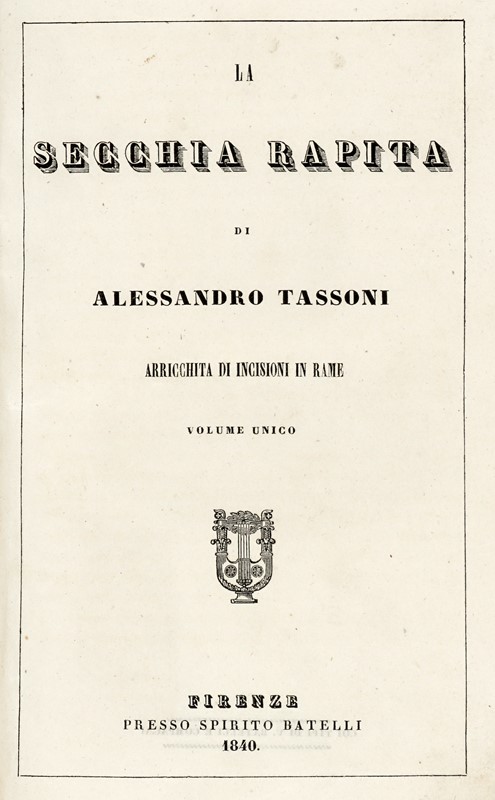 LA

SECCHIA RAPITA

DI

ALESSANDRO TASSONI

ARRICCHITA DI INCISIONI IN RAME

VOLUME UNICO

FIRENZE
PRESSO SPIRITO BATELLI
1840.